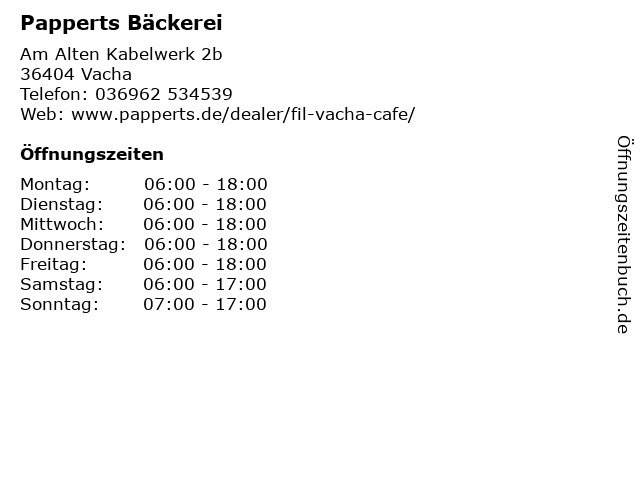 Papperts Bäckerei

Am Alten Kabelwerk 2b
36404 Vacha
Telefon: 036962 534539
Web: www.papperts.de/dealer/fil-vacha-cafe/

Öffnungszeiten

| Montag: | 06:00 - 18:00 |
|---|---|
| Dienstag: | 06:00 - 18:00 |
| Mittwoch: | 06:00 - 18:00 |
| Donnerstag: | 06:00 - 18:00 |
| Freitag: | 06:00 - 18:00 |
| Samstag: | 06:00 - 17:00 |
| Sonntag: | 07:00 - 17:00 |

Öffnungszeitenbuch.de